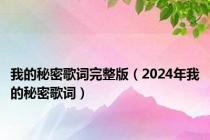 我的秘密歌词完整版（2024年我的秘密歌词）